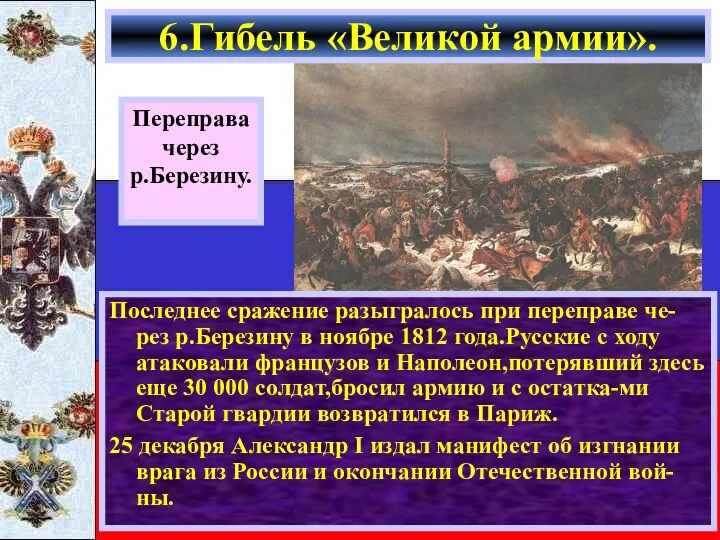 6.Гибель «Великой армии».

Переправа через р.Березину.

Последнее сражение разыгралось при переправе через р.Березину в ноябре 1812 года.Русские с ходу атаковали французов и Наполеон,потерявший здесь еще 30 000 солдат,бросил армию и с остатка-ми Старой гвардии возвратился в Париж.

25 декабря Александр I издал манифест об изгнании врага из России и окончании Отечественной войны.